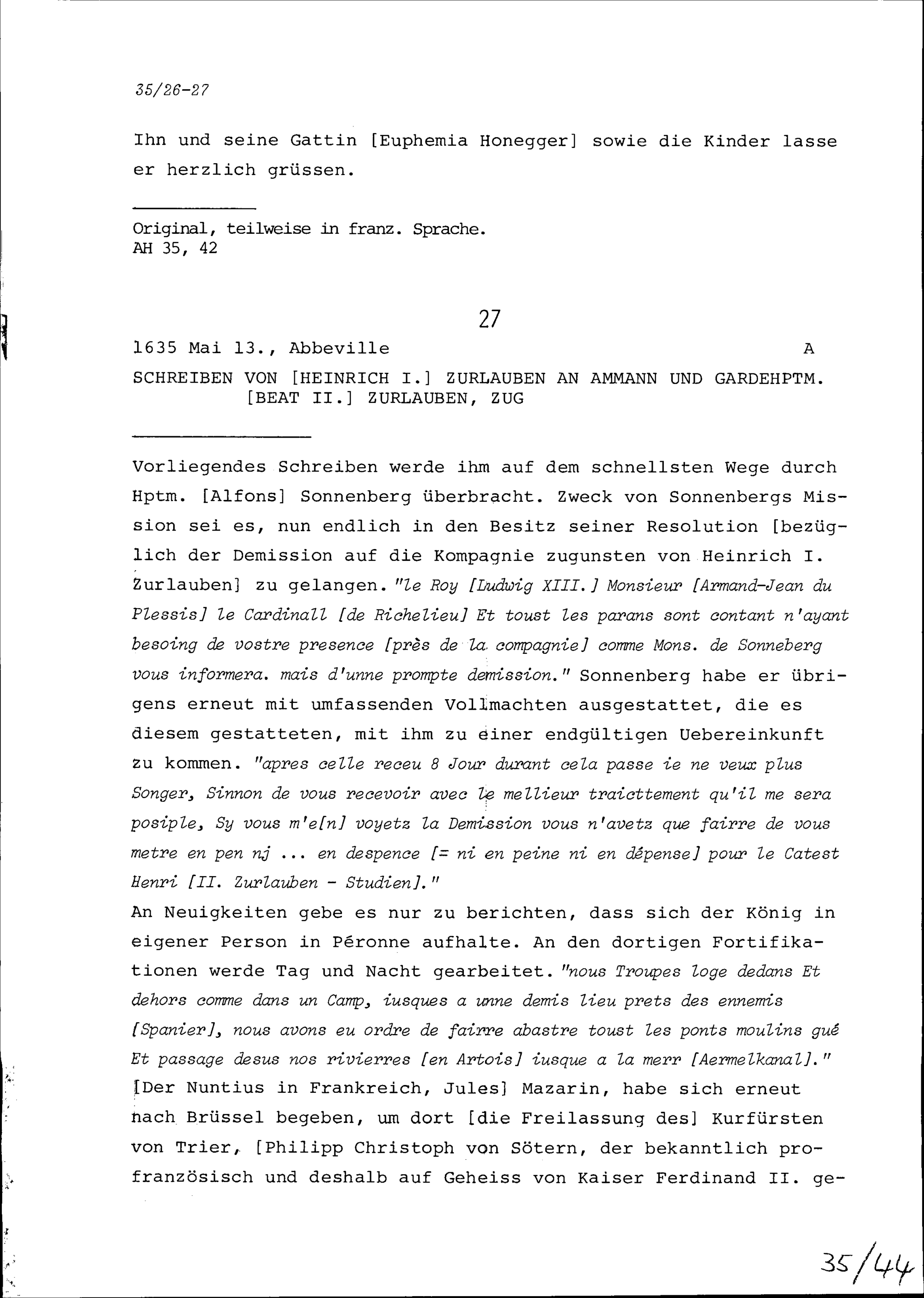 35/26-27

Ihn und seine Gattin [Euphemia Honegger] sowie die Kinder lasse er herzlich grüssen.

Original, teilweise in franz. Sprache.
AH 35, 42

27

1635 Mai 13., Abbeville A

SCHREIBEN VON [HEINRICH I.] ZURLAUBEN AN AMMANN UND GARDEHPTM. [BEAT II.] ZURLAUBEN, ZUG

Vorliegendes Schreiben werde ihm auf dem schnellsten Wege durch Hptm. [Alfons] Sonnenberg überbracht. Zweck von Sonnenbergs Mission sei es, nun endlich in den Besitz seiner Resolution [bezüglich der Demission auf die Kompagnie zugunsten von Heinrich I. Zurlauben] zu gelangen. "le Roy [Ludwig XIII.] Monsieur [Armand-Jean du Plessis] le Cardinall [de Richelieu] Et toust les parans sont contant n'ayant besoing de vostre presence [près de la compagnie] comme Mons. de Sonneberg vous informera. mais d'unne prompte demission." Sonnenberg habe er übrigens erneut mit umfassenden Vollmachten ausgestattet, die es diesem gestatteten, mit ihm zu einer endgültigen Uebereinkunft zu kommen. "apres celle receu 8 Jour durant cela passe ie ne veux plus Songer, Sinnon de vous recevoir avec le mellieur traicttement qu'il me sera posiple, Sy vous m'e[n] voyetz la Demission vous n'avetz que fairre de vous metre en pen nj ... en despence [= ni en peine ni en dépense] pour le Catest Henri [II. Zurlauben - Studien]."
An Neuigkeiten gebe es nur zu berichten, dass sich der König in eigener Person in Péronne aufhalte. An den dortigen Fortifikationen werde Tag und Nacht gearbeitet. "nous Troupes loge dedans Et dehors comme dans un Camp, iusques a unne demis lieu prets des ennemis [Spanier], nous avons eu ordre de fairre abastre toust les ponts moulins gué Et passage desus nos rivierres [en Artois] iusque a la merr [Aermelkanal]."
[Der Nuntius in Frankreich, Jules] Mazarin, habe sich erneut nach Brüssel begeben, um dort [die Freilassung des] Kurfürsten von Trier, [Philipp Christoph von Sötern, der bekanntlich profranzösisch und deshalb auf Geheiss von Kaiser Ferdinand II. ge-

35/44